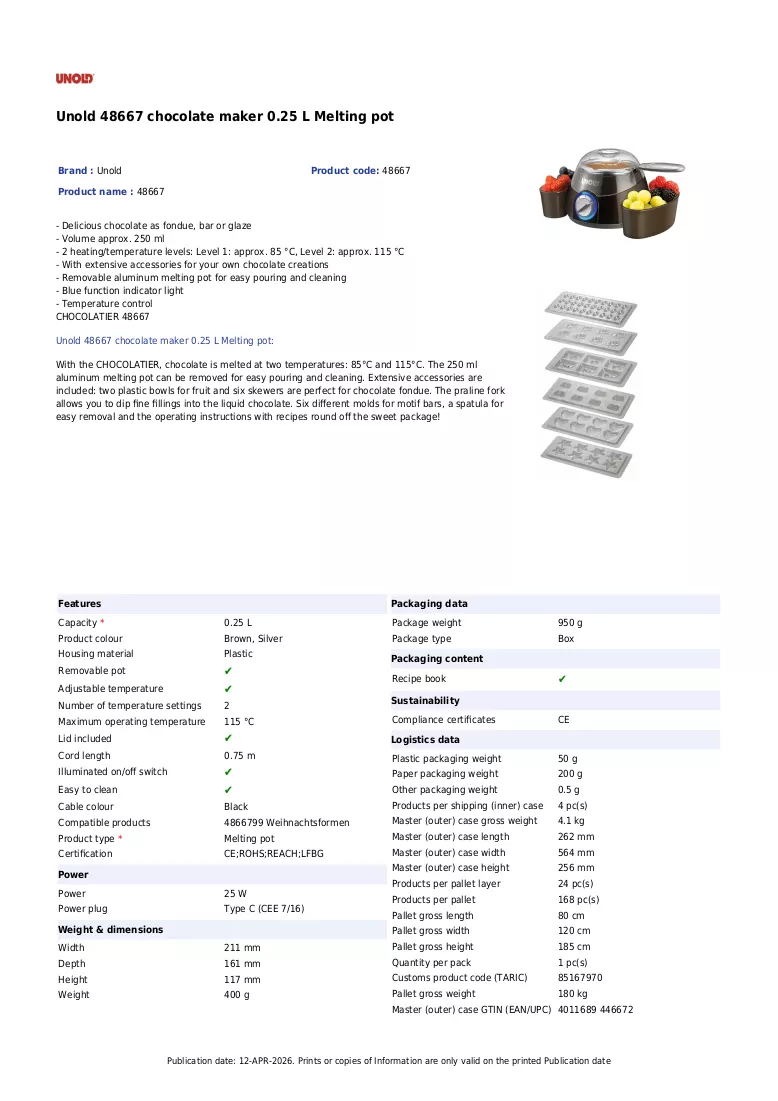 UNOLD

Unold 48667 chocolate maker 0.25 L Melting pot

Brand : Unold

Product code: 48667

Product name : 48667

- Delicious chocolate as fondue, bar or glaze
- Volume approx. 250 ml
- 2 heating/temperature levels: Level 1: approx. 85 °C, Level 2: approx. 115 °C
- With extensive accessories for your own chocolate creations
- Removable aluminum melting pot for easy pouring and cleaning
- Blue function indicator light
- Temperature control
CHOCOLATIER 48667

Unold 48667 chocolate maker 0.25 L Melting pot:

With the CHOCOLATIER, chocolate is melted at two temperatures: 85°C and 115°C. The 250 ml aluminum melting pot can be removed for easy pouring and cleaning. Extensive accessories are included: two plastic bowls for fruit and six skewers are perfect for chocolate fondue. The praline fork allows you to dip fine fillings into the liquid chocolate. Six different molds for motif bars, a spatula for easy removal and the operating instructions with recipes round off the sweet package!

Features
Capacity * 0.25 L
Product colour Brown, Silver
Housing material Plastic
Removable pot ✔
Adjustable temperature ✔
Number of temperature settings 2
Maximum operating temperature 115 °C
Lid included ✔
Cord length 0.75 m
Illuminated on/off switch ✔
Easy to clean ✔
Cable colour Black
Compatible products 4866799 Weihnachtsformen
Product type * Melting pot
Certification CE;ROHS;REACH;LFBG

Power
Power 25 W
Power plug Type C (CEE 7/16)

Weight & dimensions
Width 211 mm
Depth 161 mm
Height 117 mm
Weight 400 g

Packaging data
Package weight 950 g
Package type Box

Packaging content
Recipe book ✔

Sustainability
Compliance certificates CE

Logistics data
Plastic packaging weight 50 g
Paper packaging weight 200 g
Other packaging weight 0.5 g
Products per shipping (inner) case 4 pc(s)
Master (outer) case gross weight 4.1 kg
Master (outer) case length 262 mm
Master (outer) case width 564 mm
Master (outer) case height 256 mm
Products per pallet layer 24 pc(s)
Products per pallet 168 pc(s)
Pallet gross length 80 cm
Pallet gross width 120 cm
Pallet gross height 185 cm
Quantity per pack 1 pc(s)
Customs product code (TARIC) 85167970
Pallet gross weight 180 kg
Master (outer) case GTIN (EAN/UPC) 4011689 446672

Publication date: 12-APR-2026. Prints or copies of Information are only valid on the printed Publication date